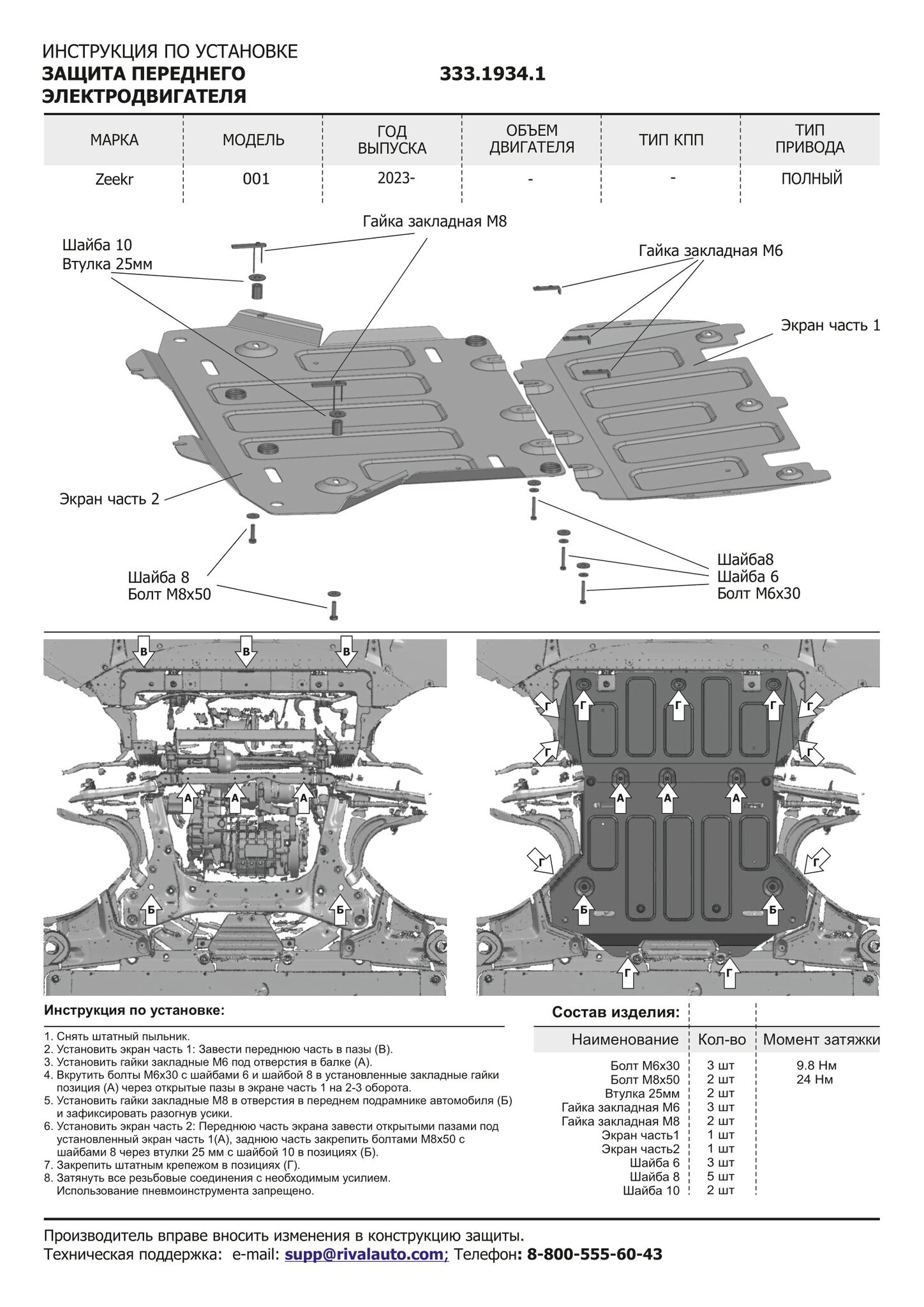 ИНСТРУКЦИЯ ПО УСТАНОВКЕ
ЗАЩИТА ПЕРЕДНЕГО ЭЛЕКТРОДВИГАТЕЛЯ
333.1934.1

| МАРКА | МОДЕЛЬ | ГОД ВЫПУСКА | ОБЪЕМ ДВИГАТЕЛЯ | ТИП КПП | ТИП ПРИВОДА |
|---|---|---|---|---|---|
| Zeekr | 001 | 2023- | - | - | ПОЛНЫЙ |

Гайка закладная М8
Шайба 10
Втулка 25мм
Гайка закладная М6
Экран часть 1
Экран часть 2
Шайба 8
Болт М8х50
Шайба8
Шайба 6
Болт М6х30

В
В
В
А
А
А
Б
Б
Г
Г
Г
Г
Г
Г
А
А
А
Г
Г
Б
Б
Г
Г

Инструкция по установке:

1. Снять штатный пыльник.
2. Установить экран часть 1: Завести переднюю часть в пазы (В).
3. Установить гайки закладные М6 под отверстия в балке (А).
4. Вкрутить болты М6х30 с шайбами 6 и шайбой 8 в установленные закладные гайки позиция (А) через открытые пазы в экране часть 1 на 2-3 оборота.
5. Установить гайки закладные М8 в отверстия в переднем подрамнике автомобиля (Б) и зафиксировать разогнув усики.
6. Установить экран часть 2: Переднюю часть экрана завести открытыми пазами под установленный экран часть 1(А), заднюю часть закрепить болтами М8х50 с шайбами 8 через втулки 25 мм с шайбой 10 в позициях (Б).
7. Закрепить штатным крепежом в позициях (Г).
8. Затянуть все резьбовые соединения с необходимым усилием. Использование пневмоинструмента запрещено.

Состав изделия:

| Наименование | Кол-во | Момент затяжки |
|---|---|---|
| Болт М6х30 | 3 шт | 9.8 Нм |
| Болт М8х50 | 2 шт | 24 Нм |
| Втулка 25мм | 2 шт | |
| Гайка закладная М6 | 3 шт | |
| Гайка закладная М8 | 2 шт | |
| Экран часть1 | 1 шт | |
| Экран часть2 | 1 шт | |
| Шайба 6 | 3 шт | |
| Шайба 8 | 5 шт | |
| Шайба 10 | 2 шт | |

Производитель вправе вносить изменения в конструкцию защиты.
Техническая поддержка: e-mail: supp@rivalauto.com; Телефон: 8-800-555-60-43